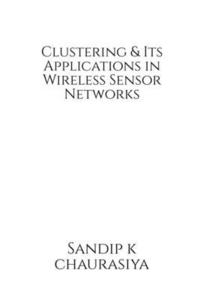 Clustering & Its Applications in Wireless Sensor Networks

Sandip K Chaurasiya